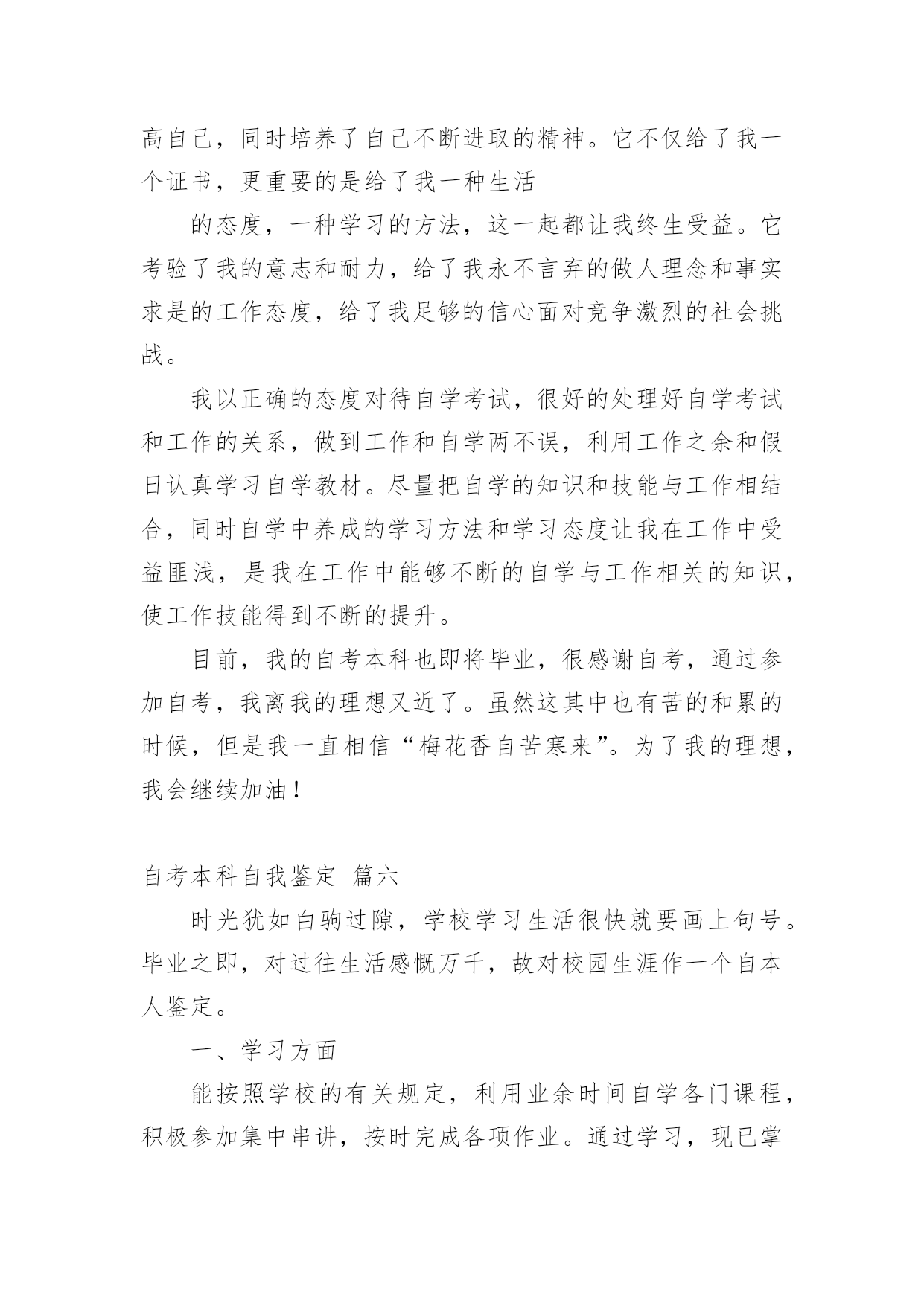 高自己，同时培养了自己不断进取的精神。它不仅给了我一个证书，更重要的是给了我一种生活

的态度，一种学习的方法，这一起都让我终生受益。它考验了我的意志和耐力，给了我永不言弃的做人理念和事实求是的工作态度，给了我足够的信心面对竞争激烈的社会挑战。

我以正确的态度对待自学考试，很好的处理好自学考试和工作的关系，做到工作和自学两不误，利用工作之余和假日认真学习自学教材。尽量把自学的知识和技能与工作相结合，同时自学中养成的学习方法和学习态度让我在工作中受益匪浅，是我在工作中能够不断的自学与工作相关的知识，使工作技能得到不断的提升。

目前，我的自考本科也即将毕业，很感谢自考，通过参加自考，我离我的理想又近了。虽然这其中也有苦的和累的时候，但是我一直相信“梅花香自苦寒来”。为了我的理想，我会继续加油！

自考本科自我鉴定 篇六

时光犹如白驹过隙，学校学习生活很快就要画上句号。毕业之即，对过往生活感慨万千，故对校园生涯作一个自本人鉴定。

一、学习方面

能按照学校的有关规定，利用业余时间自学各门课程，积极参加集中串讲，按时完成各项作业。通过学习，现已掌